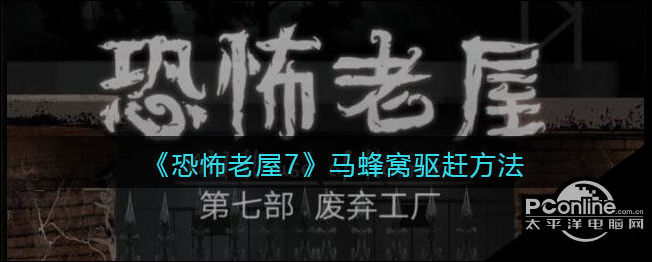 恐怖老屋

《恐怖老屋7》马蜂窝驱赶方法

第七部 废弃工厂

PConline.com.cn
太平洋电脑网